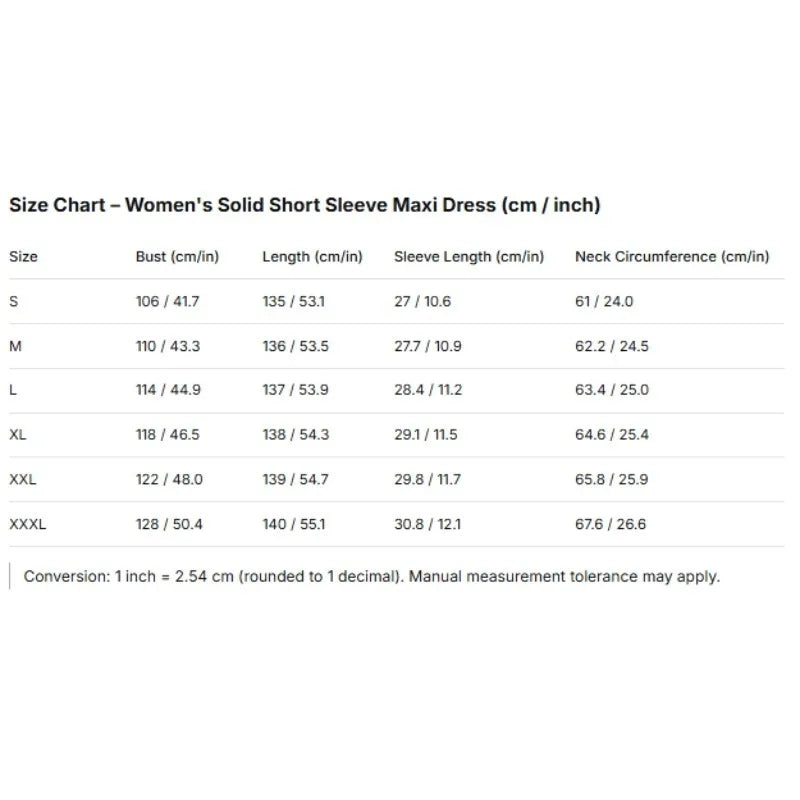 Size Chart – Women's Solid Short Sleeve Maxi Dress (cm / inch)

| Size | Bust (cm/in) | Length (cm/in) | Sleeve Length (cm/in) | Neck Circumference (cm/in) |
|---|---|---|---|---|
| S | 106 / 41.7 | 135 / 53.1 | 27 / 10.6 | 61 / 24.0 |
| M | 110 / 43.3 | 136 / 53.5 | 27.7 / 10.9 | 62.2 / 24.5 |
| L | 114 / 44.9 | 137 / 53.9 | 28.4 / 11.2 | 63.4 / 25.0 |
| XL | 118 / 46.5 | 138 / 54.3 | 29.1 / 11.5 | 64.6 / 25.4 |
| XXL | 122 / 48.0 | 139 / 54.7 | 29.8 / 11.7 | 65.8 / 25.9 |
| XXXL | 128 / 50.4 | 140 / 55.1 | 30.8 / 12.1 | 67.6 / 26.6 |

Conversion: 1 inch = 2.54 cm (rounded to 1 decimal). Manual measurement tolerance may apply.